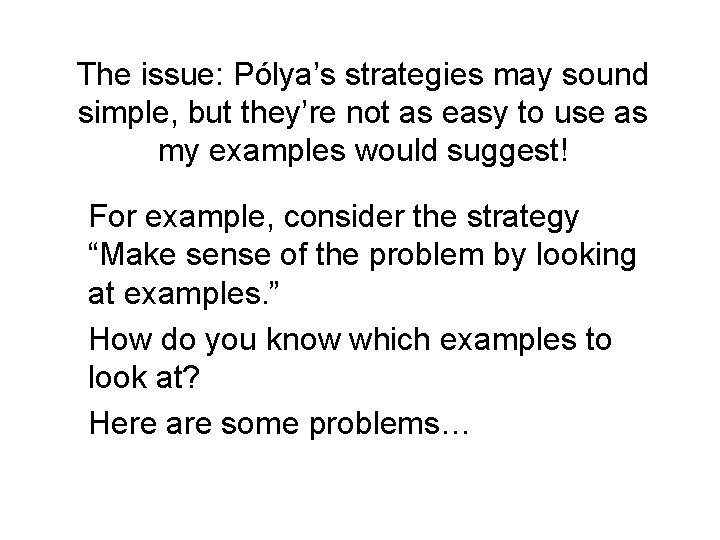 The issue: Pólya's strategies may sound simple, but they're not as easy to use as my examples would suggest!

For example, consider the strategy "Make sense of the problem by looking at examples."

How do you know which examples to look at?

Here are some problems…